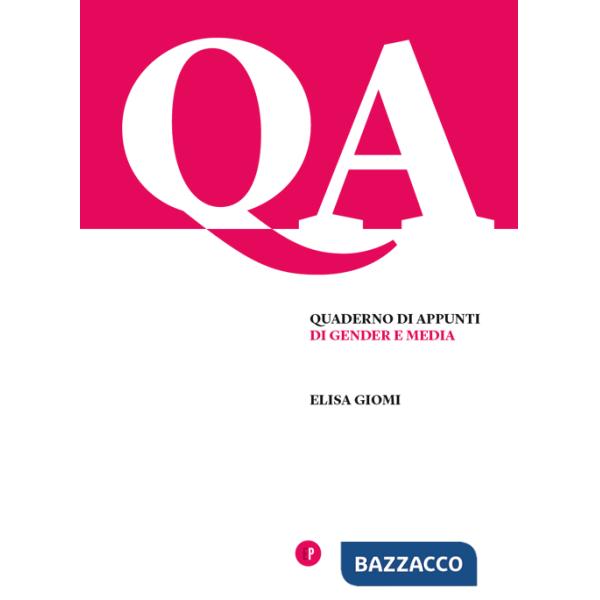 QA

QUADERNO DI APPUNTI
DI GENDER E MEDIA

ELISA GIOMI

P

BAZZACCO